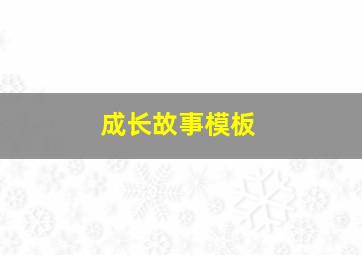 成长故事模板